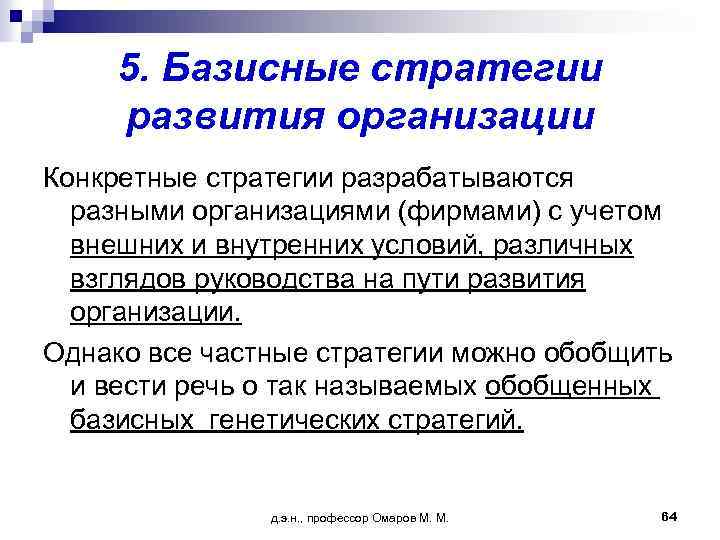 5. Базисные стратегии развития организации

Конкретные стратегии разрабатываются разными организациями (фирмами) с учетом внешних и внутренних условий, различных взглядов руководства на пути развития организации.

Однако все частные стратегии можно обобщить и вести речь о так называемых обобщенных базисных генетических стратегий.

д.э.н., профессор Омаров М. М.

64